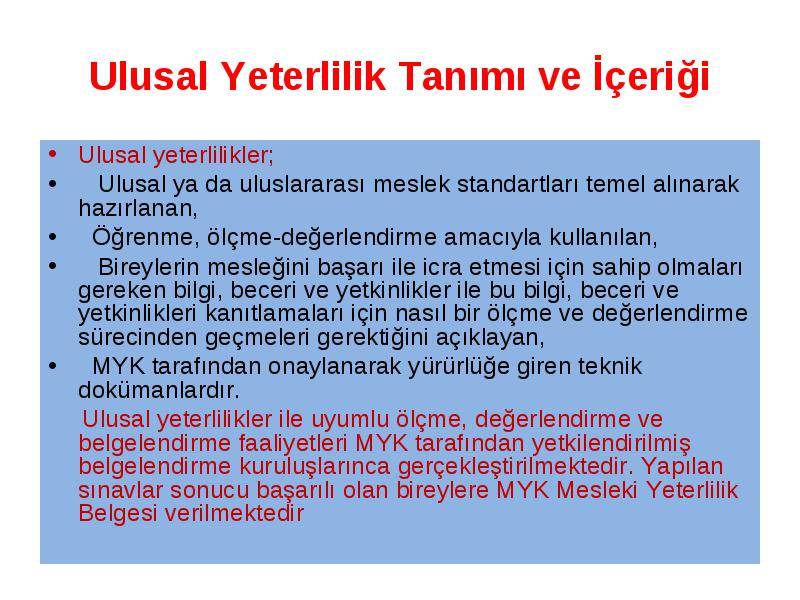 Ulusal Yeterlilik Tanımı ve İçeriği

• Ulusal yeterlilikler;
• Ulusal ya da uluslararası meslek standartları temel alınarak hazırlanan,
• Öğrenme, ölçme-değerlendirme amacıyla kullanılan,
• Bireylerin mesleğini başarı ile icra etmesi için sahip olmaları gereken bilgi, beceri ve yetkinlikler ile bu bilgi, beceri ve yetkinlikleri kanıtlamaları için nasıl bir ölçme ve değerlendirme sürecinden geçmeleri gerektiğini açıklayan,
• MYK tarafından onaylanarak yürürlüğe giren teknik dokümanlardır.

Ulusal yeterlilikler ile uyumlu ölçme, değerlendirme ve belgelendirme faaliyetleri MYK tarafından yetkilendirilmiş belgelendirme kuruluşlarınca gerçekleştirilmektedir. Yapılan sınavlar sonucu başarılı olan bireylere MYK Mesleki Yeterlilik Belgesi verilmektedir